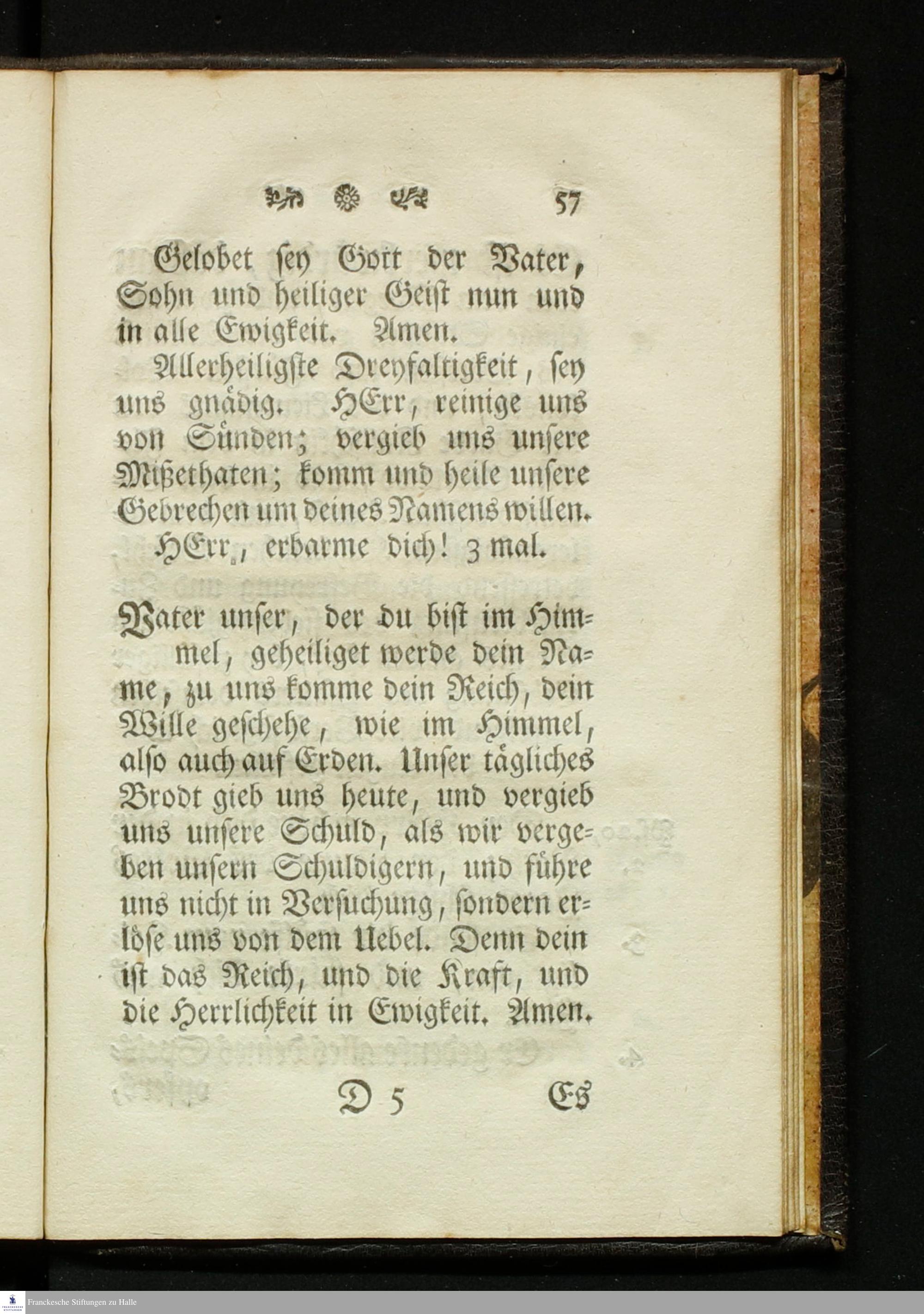 57

Gelobet sey Gott der Vater, Sohn und heiliger Geist nun und in alle Ewigkeit. Amen.

Allerheiligste Dreyfaltigkeit, sey uns gnädig. HErr, reinige uns von Sünden; vergieb uns unsere Mißethaten; komm und heile unsere Gebrechen um deines Namens willen.

HErr, erbarme dich! 3 mal.

Vater unser, der du bist im Himmel, geheiliget werde dein Name, zu uns komme dein Reich, dein Wille geschehe, wie im Himmel, also auch auf Erden. Unser tägliches Brodt gieb uns heute, und vergieb uns unsere Schuld, als wir vergeben unsern Schuldigern, und führe uns nicht in Versuchung, sondern erlöse uns von dem Uebel. Denn dein ist das Reich, und die Kraft, und die Herrlichkeit in Ewigkeit. Amen.

D 5 Es

Franckesche Stiftungen zu Halle